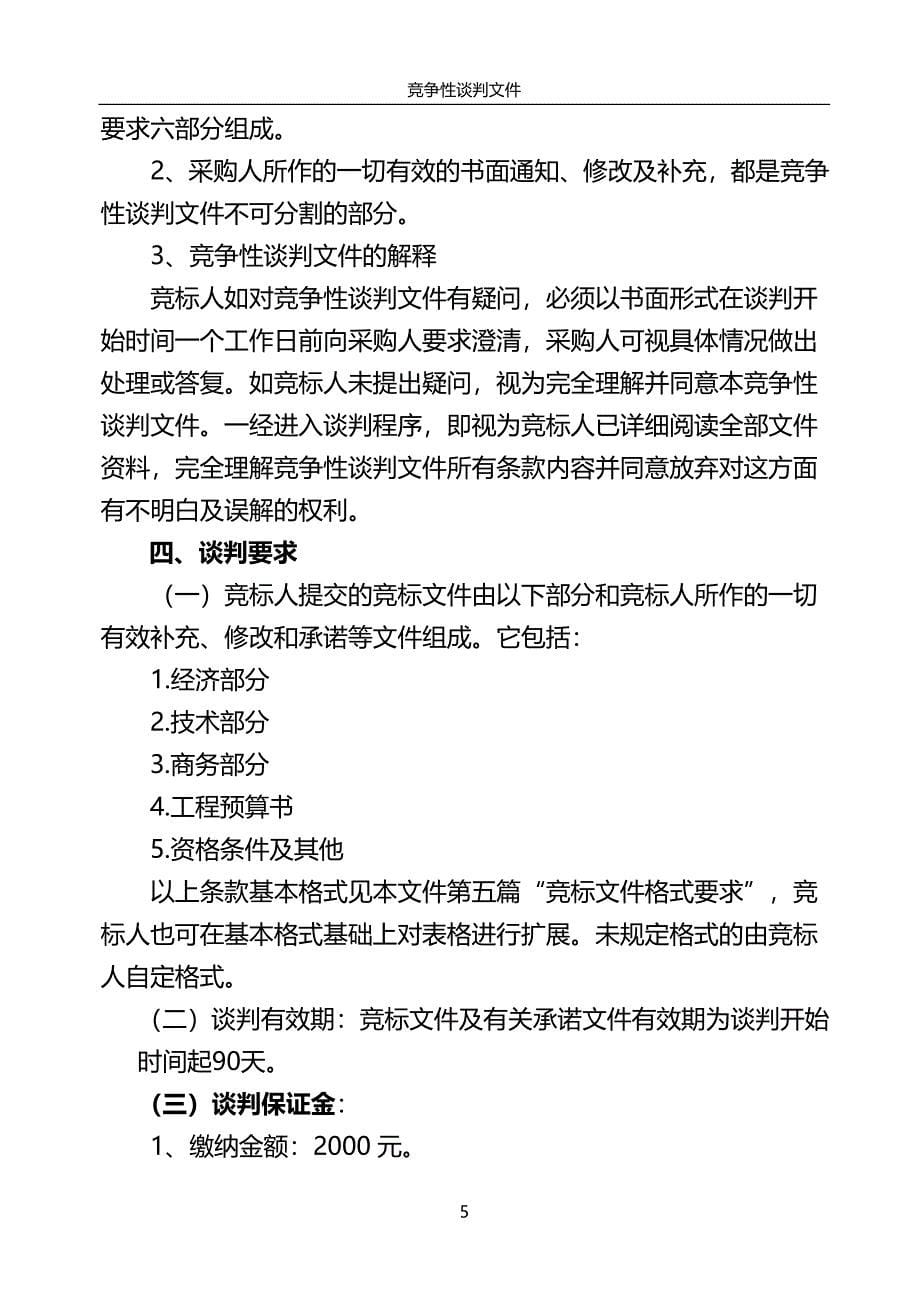 竞争性谈判文件

要求六部分组成。

2、采购人所作的一切有效的书面通知、修改及补充，都是竞争性谈判文件不可分割的部分。

3、竞争性谈判文件的解释

竞标人如对竞争性谈判文件有疑问，必须以书面形式在谈判开始时间一个工作日前向采购人要求澄清，采购人可视具体情况做出处理或答复。如竞标人未提出疑问，视为完全理解并同意本竞争性谈判文件。一经进入谈判程序，即视为竞标人已详细阅读全部文件资料，完全理解竞争性谈判文件所有条款内容并同意放弃对这方面有不明白及误解的权利。

四、谈判要求

（一）竞标人提交的竞标文件由以下部分和竞标人所作的一切有效补充、修改和承诺等文件组成。它包括：

1.经济部分

2.技术部分

3.商务部分

4.工程预算书

5.资格条件及其他

以上条款基本格式见本文件第五篇“竞标文件格式要求”，竞标人也可在基本格式基础上对表格进行扩展。未规定格式的由竞标人自定格式。

（二）谈判有效期：竞标文件及有关承诺文件有效期为谈判开始时间起90天。

（三）谈判保证金：

1、缴纳金额：2000 元。

5